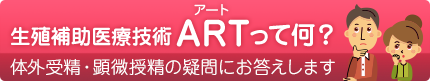 アート
生殖補助医療技術 ARTって何？
体外受精・顕微授精の疑問にお答えします